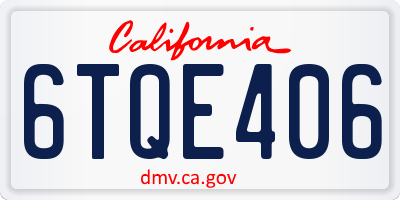 California

6TQE406

dmv.ca.gov